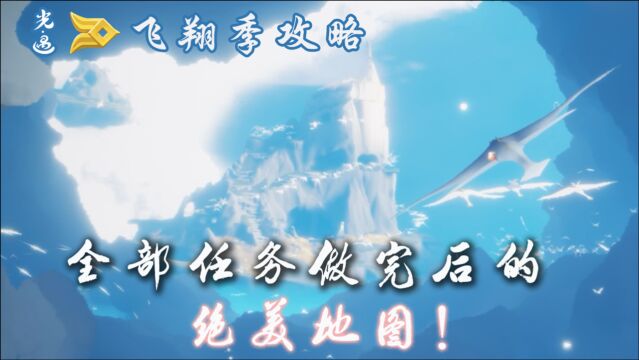 光遇

飞翔季攻略

全部任务做完后的

绝美地图！